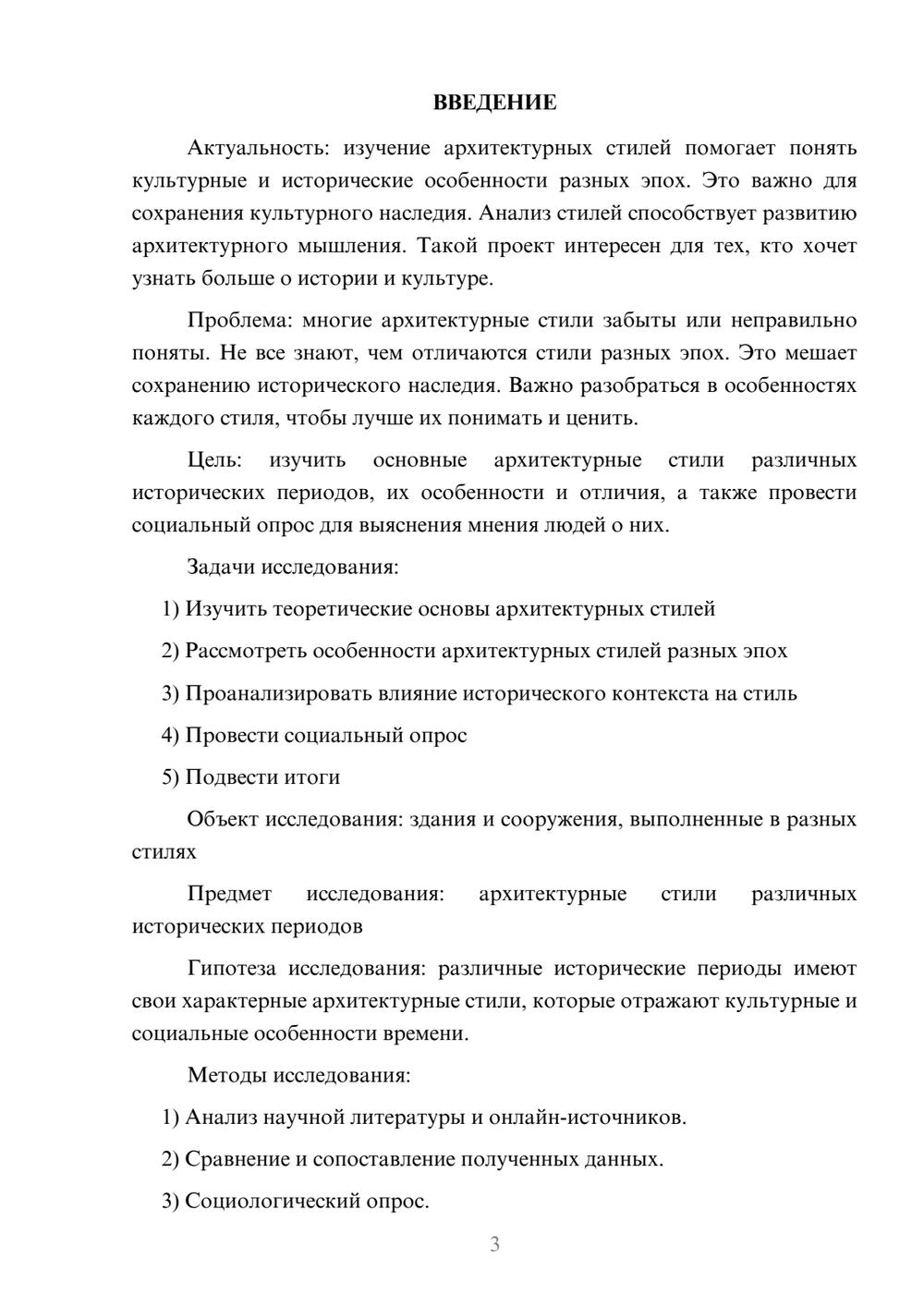 ВВЕДЕНИЕ

Актуальность: изучение архитектурных стилей помогает понять культурные и исторические особенности разных эпох. Это важно для сохранения культурного наследия. Анализ стилей способствует развитию архитектурного мышления. Такой проект интересен для тех, кто хочет узнать больше о истории и культуре.

Проблема: многие архитектурные стили забыты или неправильно поняты. Не все знают, чем отличаются стили разных эпох. Это мешает сохранению исторического наследия. Важно разобраться в особенностях каждого стиля, чтобы лучше их понимать и ценить.

Цель: изучить основные архитектурные стили различных исторических периодов, их особенности и отличия, а также провести социальный опрос для выяснения мнения людей о них.

Задачи исследования:

1) Изучить теоретические основы архитектурных стилей

2) Рассмотреть особенности архитектурных стилей разных эпох

3) Проанализировать влияние исторического контекста на стиль

4) Провести социальный опрос

5) Подвести итоги

Объект исследования: здания и сооружения, выполненные в разных стилях

Предмет исследования: архитектурные стили различных исторических периодов

Гипотеза исследования: различные исторические периоды имеют свои характерные архитектурные стили, которые отражают культурные и социальные особенности времени.

Методы исследования:

1) Анализ научной литературы и онлайн-источников.

2) Сравнение и сопоставление полученных данных.

3) Социологический опрос.

3